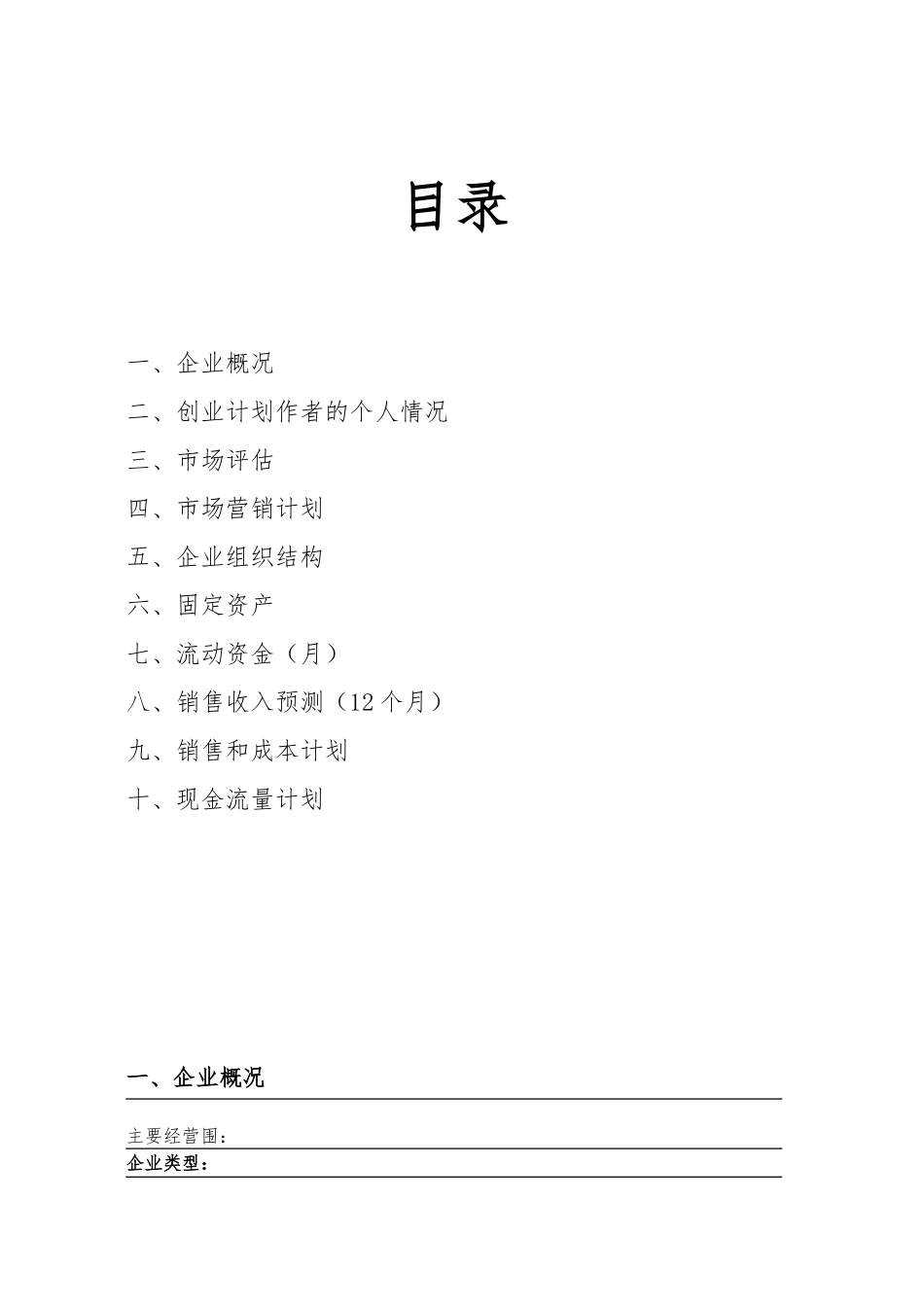 目录

一、企业概况

二、创业计划作者的个人情况

三、市场评估

四、市场营销计划

五、企业组织结构

六、固定资产

七、流动资金（月）

八、销售收入预测（12个月）

九、销售和成本计划

十、现金流量计划

一、企业概况

主要经营围：

企业类型：